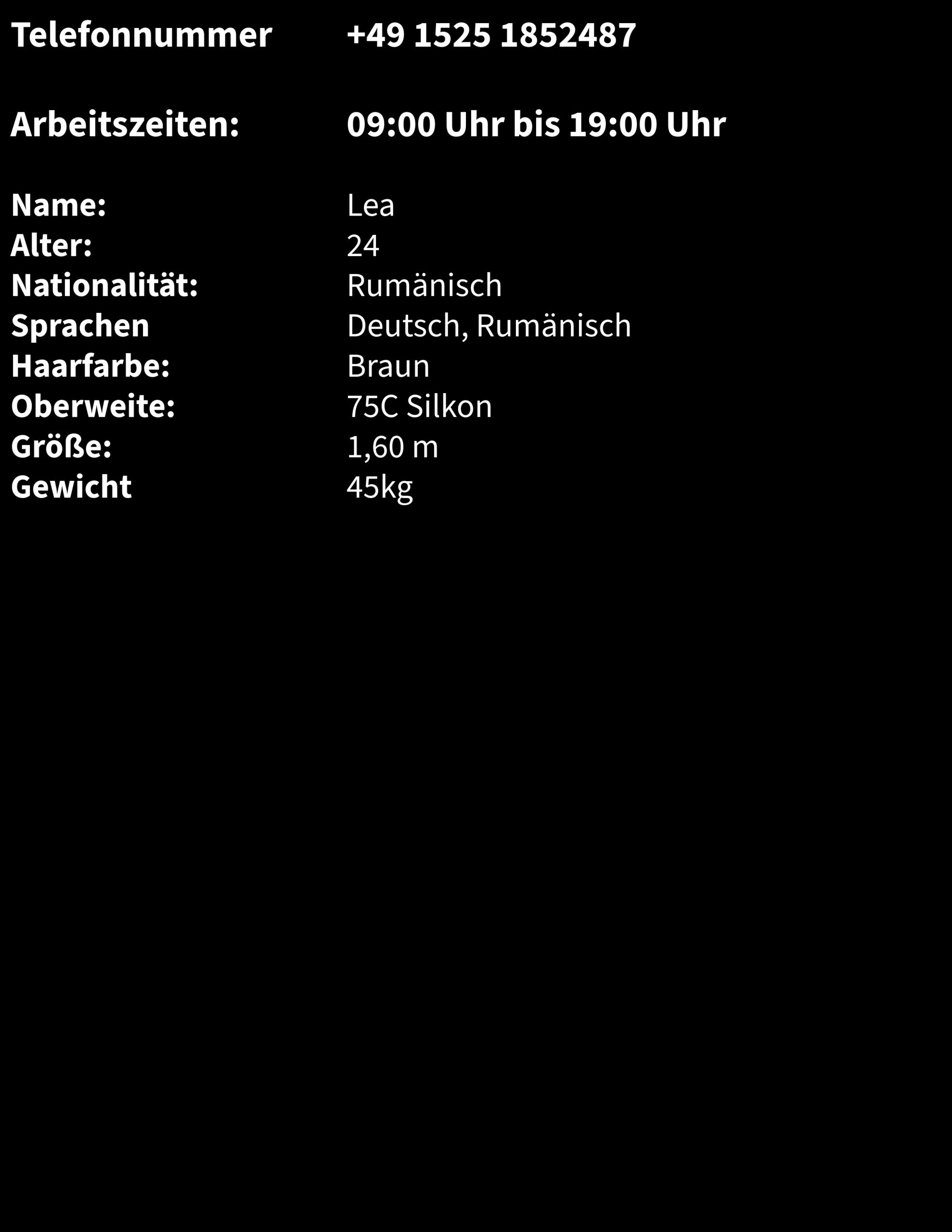 Telefonnummer +49 1525 1852487

Arbeitszeiten: 09:00 Uhr bis 19:00 Uhr

Name: Lea
Alter: 24
Nationalität: Rumänisch
Sprachen Deutsch, Rumänisch
Haarfarbe: Braun
Oberweite: 75C Silkon
Größe: 1,60 m
Gewicht 45kg